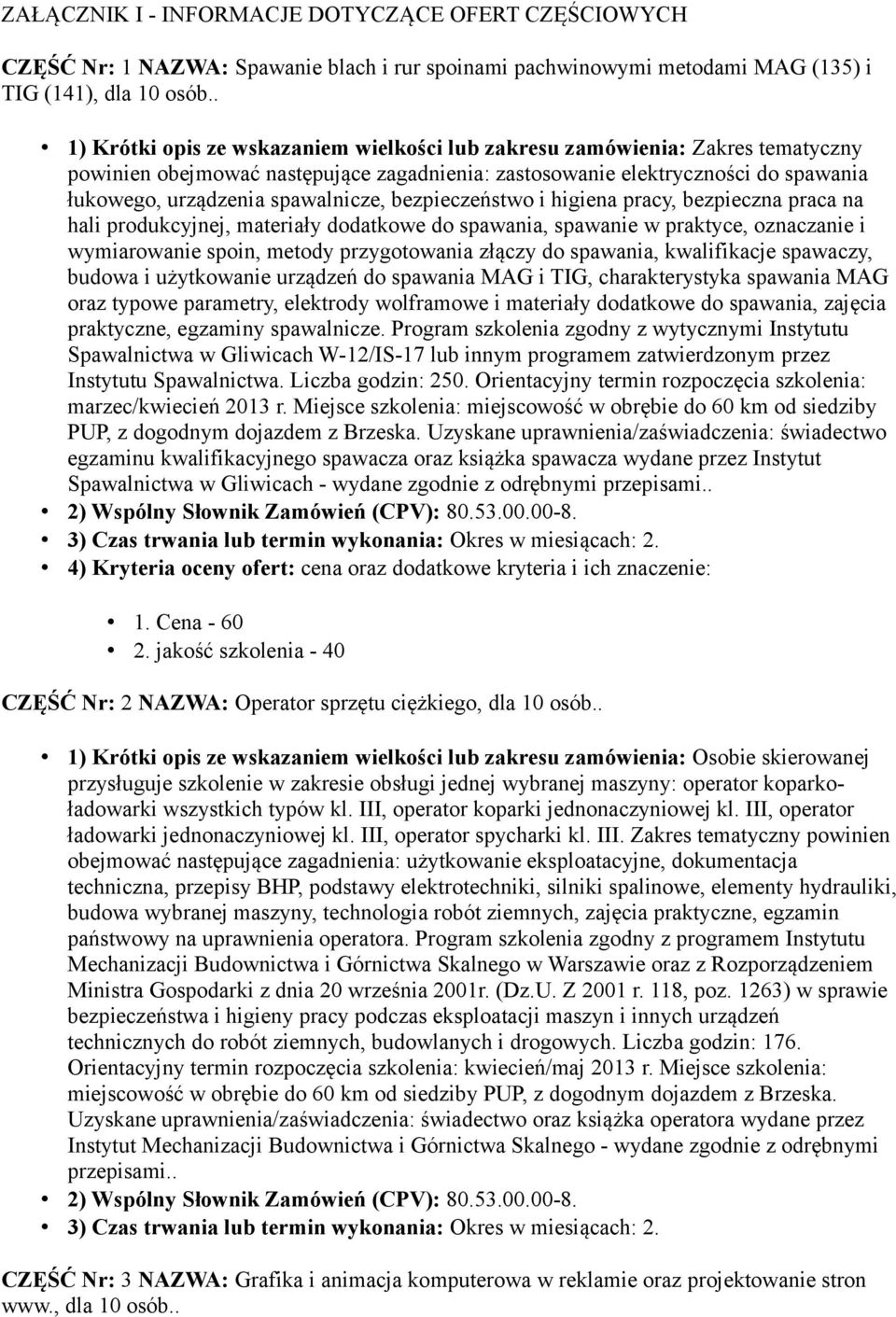 ZAŁĄCZNIK I - INFORMACJE DOTYCZĄCE OFERT CZĘŚCIOWYCH

CZĘŚĆ Nr: 1 NAZWA: Spawanie blach i rur spoinami pachwinowymi metodami MAG (135) i TIG (141), dla 10 osób..

• 1) Krótki opis ze wskazaniem wielkości lub zakresu zamówienia: Zakres tematyczny powinien obejmować następujące zagadnienia: zastosowanie elektryczności do spawania łukowego, urządzenia spawalnicze, bezpieczeństwo i higiena pracy, bezpieczna praca na hali produkcyjnej, materiały dodatkowe do spawania, spawanie w praktyce, oznaczanie i wymiarowanie spoin, metody przygotowania złączy do spawania, kwalifikacje spawaczy, budowa i użytkowanie urządzeń do spawania MAG i TIG, charakterystyka spawania MAG oraz typowe parametry, elektrody wolframowe i materiały dodatkowe do spawania, zajęcia praktyczne, egzaminy spawalnicze. Program szkolenia zgodny z wytycznymi Instytutu Spawalnictwa w Gliwicach W-12/IS-17 lub innym programem zatwierdzonym przez Instytutu Spawalnictwa. Liczba godzin: 250. Orientacyjny termin rozpoczęcia szkolenia: marzec/kwiecień 2013 r. Miejsce szkolenia: miejscowość w obrębie do 60 km od siedziby PUP, z dogodnym dojazdem z Brzeska. Uzyskane uprawnienia/zaświadczenia: świadectwo egzaminu kwalifikacyjnego spawacza oraz książka spawacza wydane przez Instytut Spawalnictwa w Gliwicach - wydane zgodnie z odrębnymi przepisami..
• 2) Wspólny Słownik Zamówień (CPV): 80.53.00.00-8.
• 3) Czas trwania lub termin wykonania: Okres w miesiącach: 2.
• 4) Kryteria oceny ofert: cena oraz dodatkowe kryteria i ich znaczenie:

• 1. Cena - 60
• 2. jakość szkolenia - 40

CZĘŚĆ Nr: 2 NAZWA: Operator sprzętu ciężkiego, dla 10 osób..

• 1) Krótki opis ze wskazaniem wielkości lub zakresu zamówienia: Osobie skierowanej przysługuje szkolenie w zakresie obsługi jednej wybranej maszyny: operator koparko-ładowarki wszystkich typów kl. III, operator koparki jednonaczyniowej kl. III, operator ładowarki jednonaczyniowej kl. III, operator spycharki kl. III. Zakres tematyczny powinien obejmować następujące zagadnienia: użytkowanie eksploatacyjne, dokumentacja techniczna, przepisy BHP, podstawy elektrotechniki, silniki spalinowe, elementy hydrauliki, budowa wybranej maszyny, technologia robót ziemnych, zajęcia praktyczne, egzamin państwowy na uprawnienia operatora. Program szkolenia zgodny z programem Instytutu Mechanizacji Budownictwa i Górnictwa Skalnego w Warszawie oraz z Rozporządzeniem Ministra Gospodarki z dnia 20 września 2001r. (Dz.U. Z 2001 r. 118, poz. 1263) w sprawie bezpieczeństwa i higieny pracy podczas eksploatacji maszyn i innych urządzeń technicznych do robót ziemnych, budowlanych i drogowych. Liczba godzin: 176. Orientacyjny termin rozpoczęcia szkolenia: kwiecień/maj 2013 r. Miejsce szkolenia: miejscowość w obrębie do 60 km od siedziby PUP, z dogodnym dojazdem z Brzeska. Uzyskane uprawnienia/zaświadczenia: świadectwo oraz książka operatora wydane przez Instytut Mechanizacji Budownictwa i Górnictwa Skalnego - wydane zgodnie z odrębnymi przepisami..
• 2) Wspólny Słownik Zamówień (CPV): 80.53.00.00-8.
• 3) Czas trwania lub termin wykonania: Okres w miesiącach: 2.

CZĘŚĆ Nr: 3 NAZWA: Grafika i animacja komputerowa w reklamie oraz projektowanie stron www., dla 10 osób..